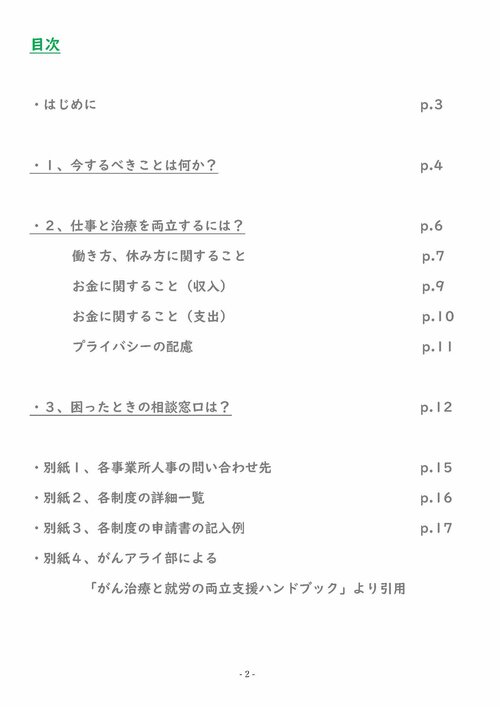 目次

・はじめに p.3

・１、今するべきことは何か？ p.4

・２、仕事と治療を両立するには？ p.6

働き方、休み方に関すること p.7

お金に関すること（収入） p.9

お金に関すること（支出） p.10

プライバシーの配慮 p.11

・３、困ったときの相談窓口は？ p.12

・別紙１、各事業所人事の問い合わせ先 p.15

・別紙２、各制度の詳細一覧 p.16

・別紙３、各制度の申請書の記入例 p.17

・別紙４、がんアライ部による

「がん治療と就労の両立支援ハンドブック」より引用

- 2 -